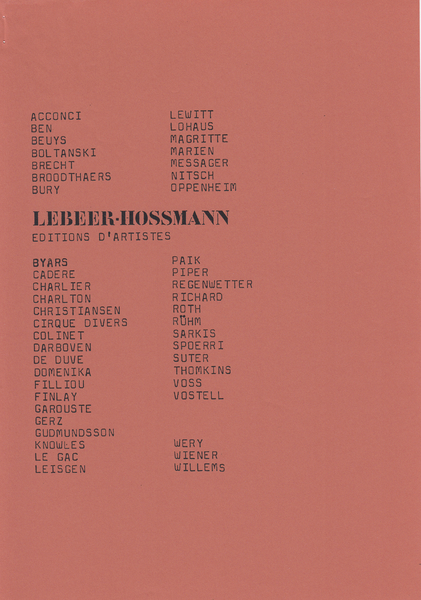 ACCONCI
BEN
BEUYS
BOLTANSKI
BRECHT
BROODTHAERS
BURY

LEWITT
LOHAUS
MAGRITTE
MARIEN
MESSAGER
NITSCH
OPPENHEIM

LEBEER-HOSSMANN
EDITIONS D'ARTISTES

BYARS
CADERE
CHARLIER
CHARLTON
CHRISTIANSEN
CIRQUE DIVERS
COLINET
DARBOVEN
DE DUVE
DOMENIKA
FILLIOU
FINLAY
GAROUSTE
GERZ
GUDMUNDSSON
KNOWLES
LE GAC
LEISGEN

PAIK
PIPER
REGENWETTER
RICHARD
ROTH
RÜHM
SARKIS
SPOERRI
SUTER
THOMKINS
VOSS
VOSTELL

WERY
WIENER
WILLEMS